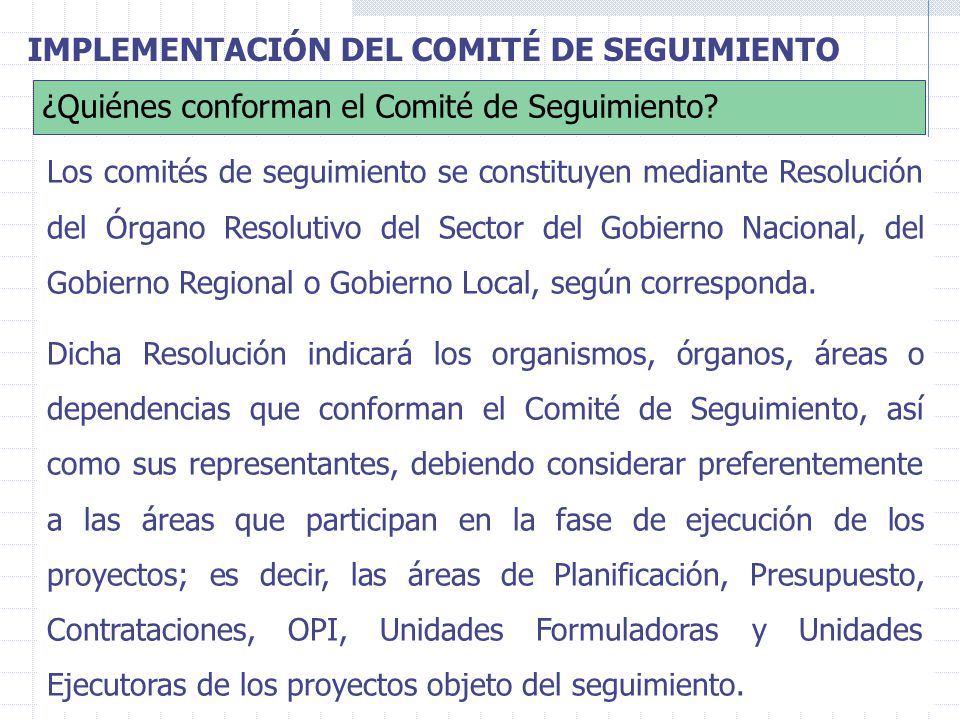 IMPLEMENTACIÓN DEL COMITÉ DE SEGUIMIENTO

¿Quiénes conforman el Comité de Seguimiento?

Los comités de seguimiento se constituyen mediante Resolución del Órgano Resolutivo del Sector del Gobierno Nacional, del Gobierno Regional o Gobierno Local, según corresponda.

Dicha Resolución indicará los organismos, órganos, áreas o dependencias que conforman el Comité de Seguimiento, así como sus representantes, debiendo considerar preferentemente a las áreas que participan en la fase de ejecución de los proyectos; es decir, las áreas de Planificación, Presupuesto, Contrataciones, OPI, Unidades Formuladoras y Unidades Ejecutoras de los proyectos objeto del seguimiento.